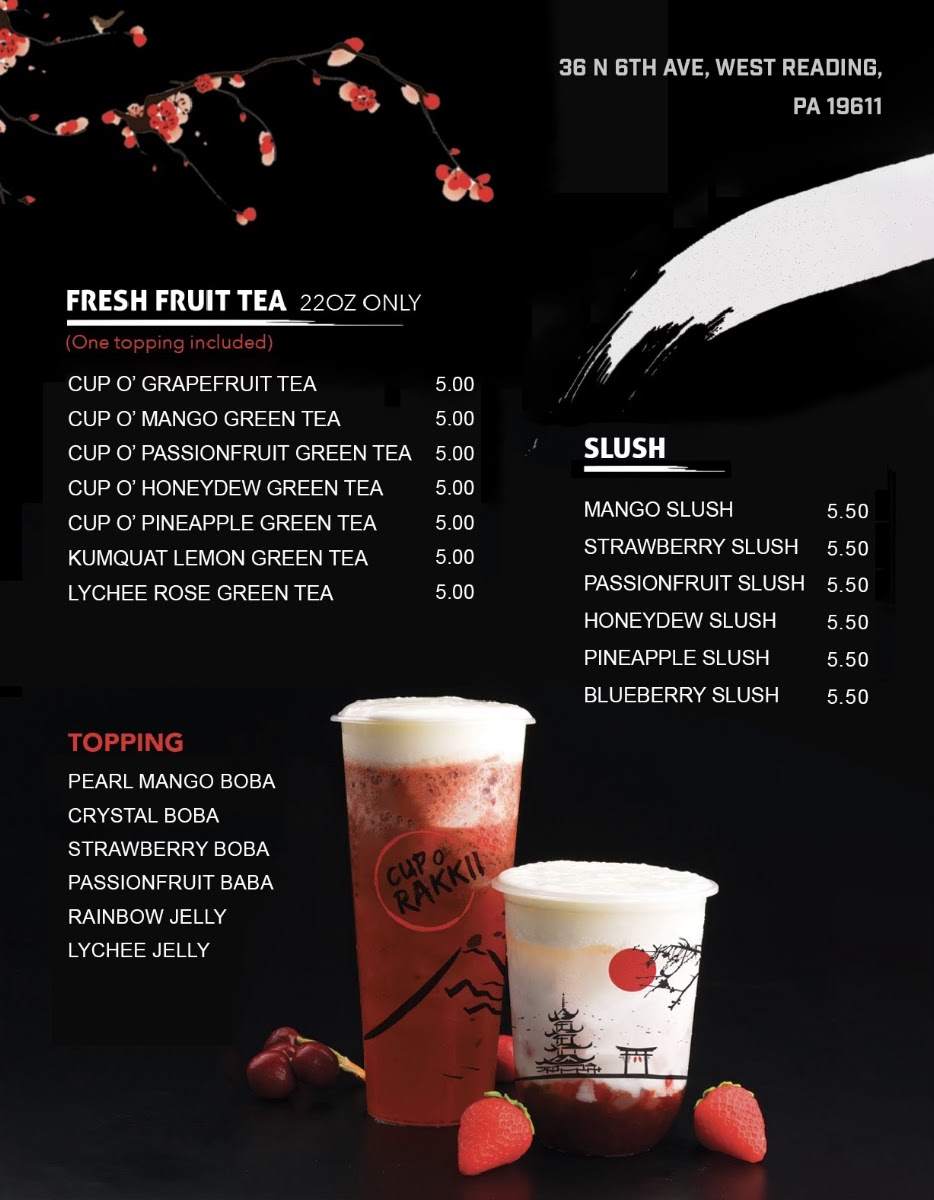 36 N 6TH AVE, WEST READING, PA 19611

FRESH FRUIT TEA 22OZ ONLY
(One topping included)

| | |
|---|---|
| CUP O' GRAPEFRUIT TEA | 5.00 |
| CUP O' MANGO GREEN TEA | 5.00 |
| CUP O' PASSIONFRUIT GREEN TEA | 5.00 |
| CUP O' HONEYDEW GREEN TEA | 5.00 |
| CUP O' PINEAPPLE GREEN TEA | 5.00 |
| KUMQUAT LEMON GREEN TEA | 5.00 |
| LYCHEE ROSE GREEN TEA | 5.00 |

SLUSH

| | |
|---|---|
| MANGO SLUSH | 5.50 |
| STRAWBERRY SLUSH | 5.50 |
| PASSIONFRUIT SLUSH | 5.50 |
| HONEYDEW SLUSH | 5.50 |
| PINEAPPLE SLUSH | 5.50 |
| BLUEBERRY SLUSH | 5.50 |

TOPPING
PEARL MANGO BOBA
CRYSTAL BOBA
STRAWBERRY BOBA
PASSIONFRUIT BABA
RAINBOW JELLY
LYCHEE JELLY

CUP O' RAKKII